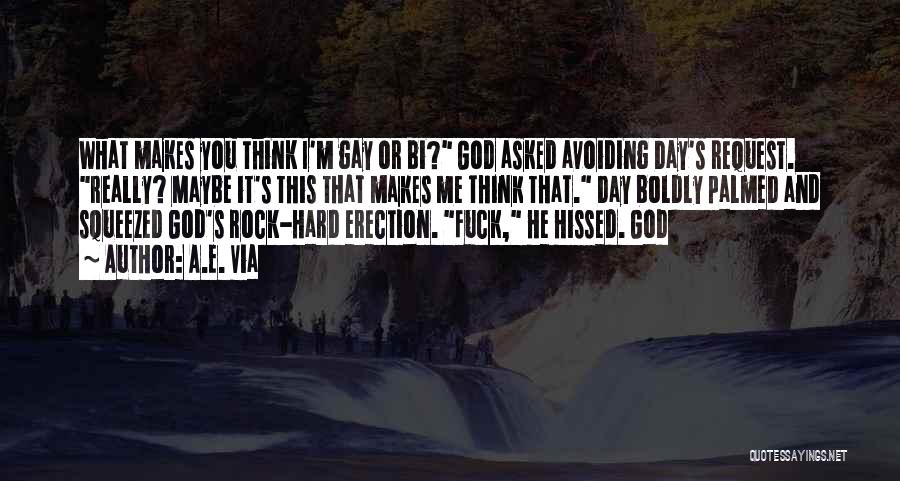 WHAT MAKES YOU THINK I'M GAY OR BI?" GOD ASKED AVOIDING DAY'S REQUEST. "REALLY? MAYBE IT'S THIS THAT MAKES ME THINK THAT." DAY BOLDLY PALMED AND SQUEEZED GOD'S ROCK-HARD ERECTION. "FUCK," HE HISSED. GOD

~ AUTHOR: A.E. VIA

QUOTESSAYINGS.NET